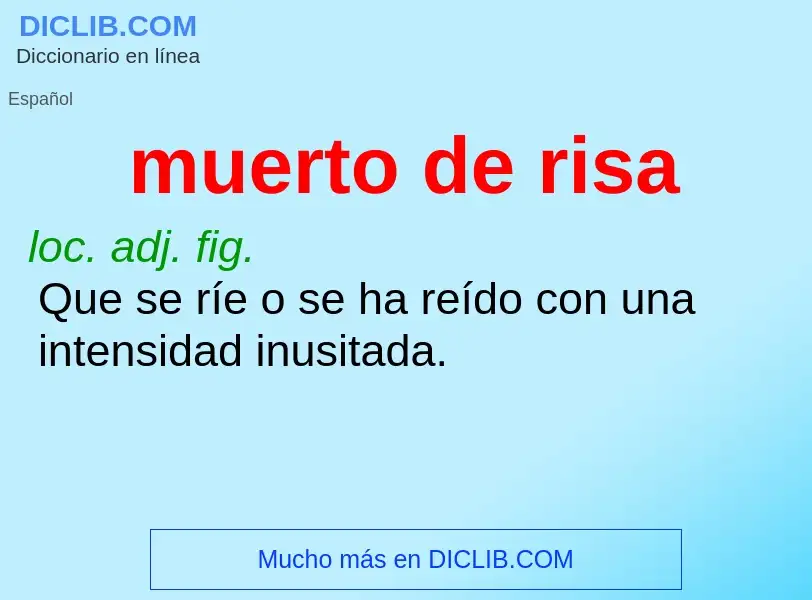 DICLIB.COM
Diccionario en línea

Español

muerto de risa

loc. adj. fig.
Que se ríe o se ha reído con una intensidad inusitada.

Mucho más en DICLIB.COM